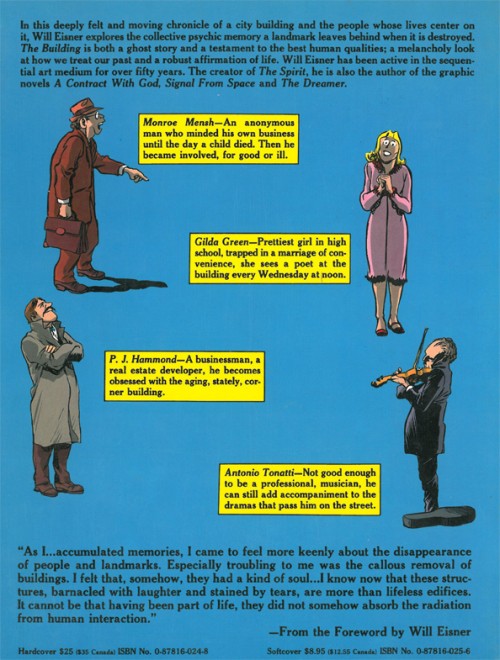 In this deeply felt and moving chronicle of a city building and the people whose lives center on it, Will Eisner explores the collective psychic memory a landmark leaves behind when it is destroyed. The Building is both a ghost story and a testament to the best human qualities; a melancholy look at how we treat our past and a robust affirmation of life. Will Eisner has been active in the sequential art medium for over fifty years. The creator of The Spirit, he is also the author of the graphic novels A Contract With God, Signal From Space and The Dreamer.

Monroe Mensh—An anonymous man who minded his own business until the day a child died. Then he became involved, for good or ill.

Gilda Green—Prettiest girl in high school, trapped in a marriage of convenience, she sees a poet at the building every Wednesday at noon.

P. J. Hammond—A businessman, a real estate developer, he becomes obsessed with the aging, stately, corner building.

Antonio Tonatti—Not good enough to be a professional, musician, he can still add accompaniment to the dramas that pass him on the street.

"As I...accumulated memories, I came to feel more keenly about the disappearance of people and landmarks. Especially troubling to me was the callous removal of buildings. I felt that, somehow, they had a kind of soul...I know now that these structures, barnacled with laughter and stained by tears, are more than lifeless edifices. It cannot be that having been part of life, they did not somehow absorb the radiation from human interaction."

—From the Foreword by Will Eisner

Hardcover $25 ($35 Canada) ISBN No. 0-87816-024-8

Softcover $8.95 ($12.55 Canada) ISBN No. 0-87816-025-6